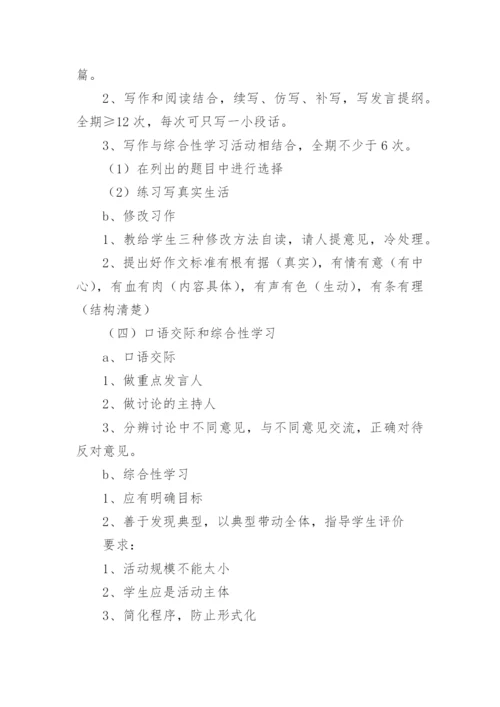 篇。

2、写作和阅读结合，续写、仿写、补写，写发言提纲。全期≥12次，每次可只写一小段话。

3、写作与综合性学习活动相结合，全期不少于6次。

（1）在列出的题目中进行选择

（2）练习写真实生活

b、修改习作

1、教给学生三种修改方法自读，请人提意见，冷处理。

2、提出好作文标准有根有据（真实），有情有意（有中心），有血有肉（内容具体），有声有色（生动），有条有理（结构清楚）

（四）口语交际和综合性学习

a、口语交际

1、做重点发言人

2、做讨论的主持人

3、分辨讨论中不同意见，与不同意见交流，正确对待反对意见。

b、综合性学习

1、应有明确目标

2、善于发现典型，以典型带动全体，指导学生评价

要求：

1、活动规模不能太小

2、学生应是活动主体

3、简化程序，防止形式化